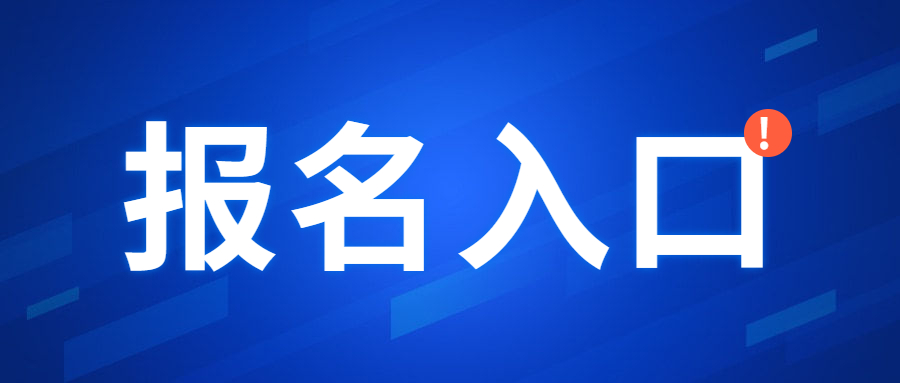 报名入口
!